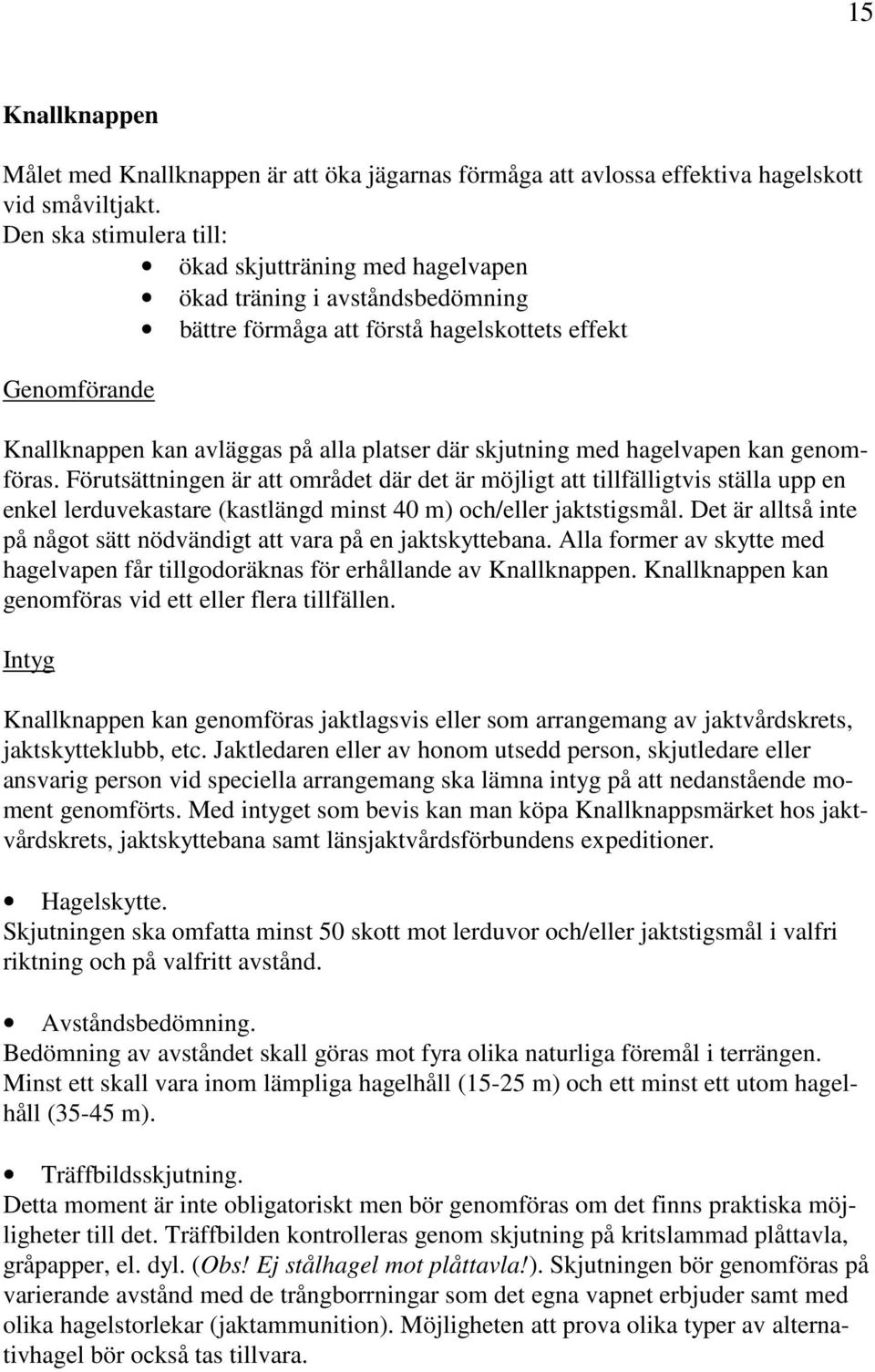 15

Knallknappen

Målet med Knallknappen är att öka jägarnas förmåga att avlossa effektiva hagelskott vid småviltjakt.
Den ska stimulera till:
• ökad skjutträning med hagelvapen
• ökad träning i avståndsbedömning
• bättre förmåga att förstå hagelskottets effekt

Genomförande

Knallknappen kan avläggas på alla platser där skjutning med hagelvapen kan genomföras. Förutsättningen är att området där det är möjligt att tillfälligtvis ställa upp en enkel lerduvekastare (kastlängd minst 40 m) och/eller jaktstigsmål. Det är alltså inte på något sätt nödvändigt att vara på en jaktskyttebana. Alla former av skytte med hagelvapen får tillgodoräknas för erhållande av Knallknappen. Knallknappen kan genomföras vid ett eller flera tillfällen.

Intyg

Knallknappen kan genomföras jaktlagsvis eller som arrangemang av jaktvårdskrets, jaktskytteklubb, etc. Jaktledaren eller av honom utsedd person, skjutledare eller ansvarig person vid speciella arrangemang ska lämna intyg på att nedanstående moment genomförts. Med intyget som bevis kan man köpa Knallknappsmärket hos jaktvårdskrets, jaktskyttebana samt länsjaktvårdsförbundens expeditioner.

• Hagelskytte.
Skjutningen ska omfatta minst 50 skott mot lerduvor och/eller jaktstigsmål i valfri riktning och på valfritt avstånd.

• Avståndsbedömning.
Bedömning av avståndet skall göras mot fyra olika naturliga föremål i terrängen. Minst ett skall vara inom lämpliga hagelhåll (15-25 m) och ett minst ett utom hagelhåll (35-45 m).

• Träffbildsskjutning.
Detta moment är inte obligatoriskt men bör genomföras om det finns praktiska möjligheter till det. Träffbilden kontrolleras genom skjutning på kritslammad plåttavla, gråpapper, el. dyl. (Obs! Ej stålhagel mot plåttavla!). Skjutningen bör genomföras på varierande avstånd med de trångborrningar som det egna vapnet erbjuder samt med olika hagelstorlekar (jaktammunition). Möjligheten att prova olika typer av alternativhagel bör också tas tillvara.